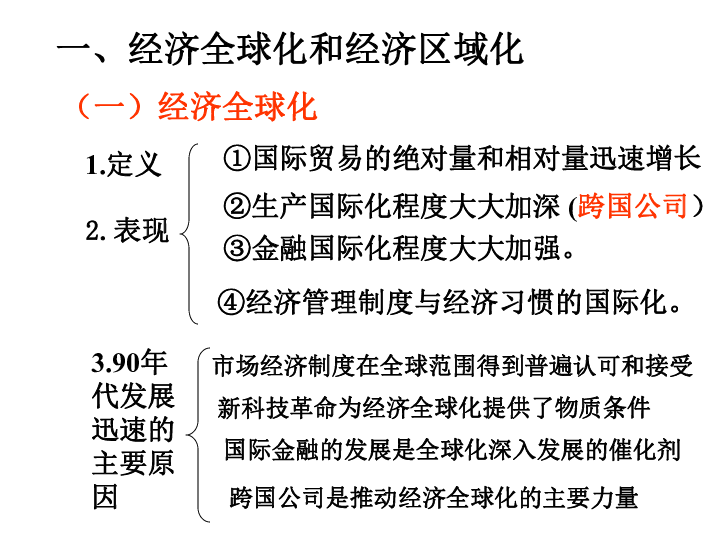 一、经济全球化和经济区域化

（一）经济全球化

1.定义

2. 表现

①国际贸易的绝对量和相对量迅速增长

②生产国际化程度大大加深 (跨国公司）

③金融国际化程度大大加强。

④经济管理制度与经济习惯的国际化。

3.90年代发展迅速的主要原因

市场经济制度在全球范围得到普遍认可和接受

新科技革命为经济全球化提供了物质条件

国际金融的发展是全球化深入发展的催化剂

跨国公司是推动经济全球化的主要力量